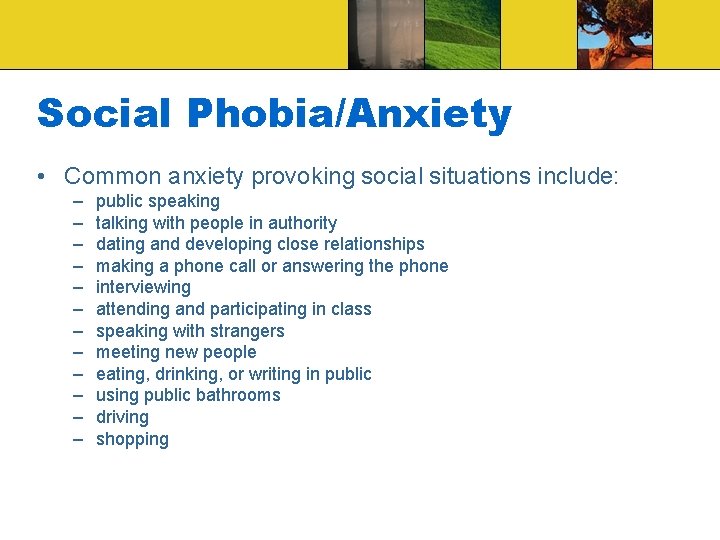 Social Phobia/Anxiety

• Common anxiety provoking social situations include:
– public speaking
– talking with people in authority
– dating and developing close relationships
– making a phone call or answering the phone
– interviewing
– attending and participating in class
– speaking with strangers
– meeting new people
– eating, drinking, or writing in public
– using public bathrooms
– driving
– shopping